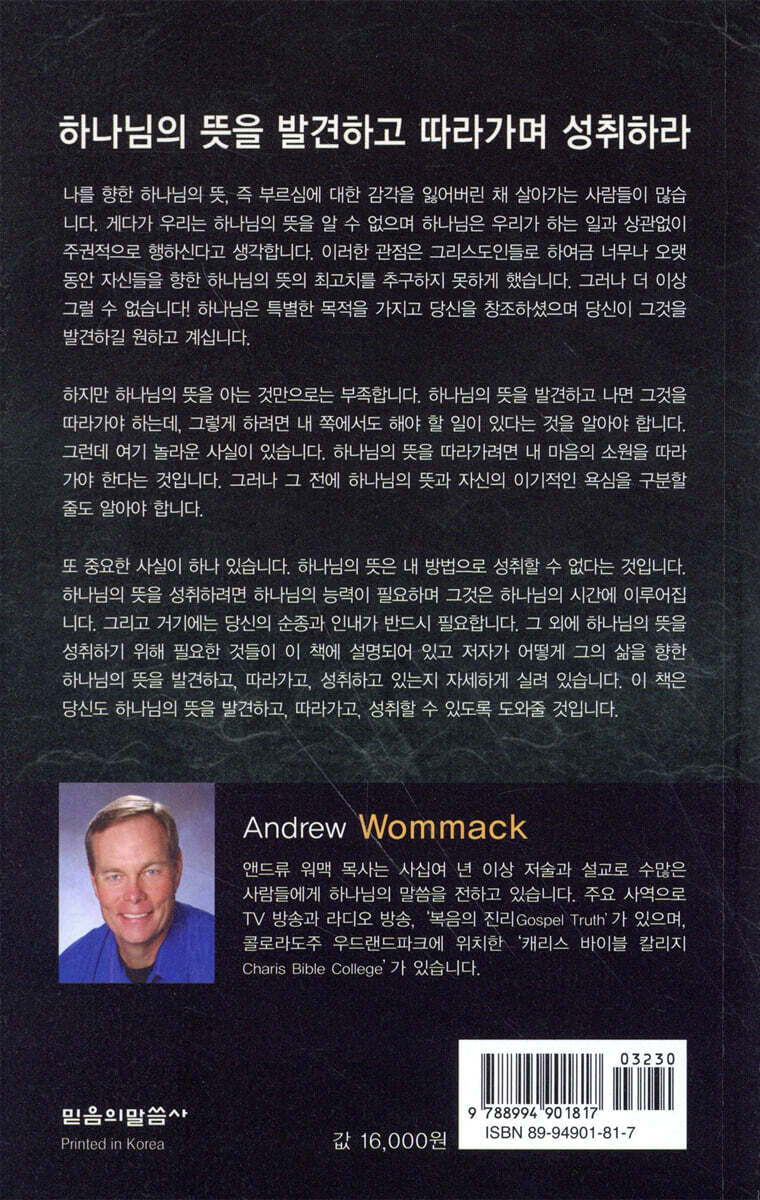 하나님의 뜻을 발견하고 따라가며 성취하라

나를 향한 하나님의 뜻, 즉 부르심에 대한 감각을 잃어버린 채 살아가는 사람들이 많습니다. 게다가 우리는 하나님의 뜻을 알 수 없으며 하나님은 우리가 하는 일과 상관없이 주권적으로 행하신다고 생각합니다. 이러한 관점은 그리스도인들로 하여금 너무나 오랫동안 자신들을 향한 하나님의 뜻의 최고치를 추구하지 못하게 했습니다. 그러나 더 이상 그럴 수 없습니다! 하나님은 특별한 목적을 가지고 당신을 창조하셨으며 당신이 그것을 발견하길 원하고 계십니다.

하지만 하나님의 뜻을 아는 것만으로는 부족합니다. 하나님의 뜻을 발견하고 나면 그것을 따라가야 하는데, 그렇게 하려면 내 쪽에서도 해야 할 일이 있다는 것을 알아야 합니다. 그런데 여기 놀라운 사실이 있습니다. 하나님의 뜻을 따라가려면 내 마음의 소원을 따라가야 한다는 것입니다. 그러나 그 전에 하나님의 뜻과 자신의 이기적인 욕심을 구분할 줄도 알아야 합니다.

또 중요한 사실이 하나 있습니다. 하나님의 뜻은 내 방법으로 성취할 수 없다는 것입니다. 하나님의 뜻을 성취하려면 하나님의 능력이 필요하며 그것은 하나님의 시간에 이루어집니다. 그리고 거기에는 당신의 순종과 인내가 반드시 필요합니다. 그 외에 하나님의 뜻을 성취하기 위해 필요한 것들이 이 책에 설명되어 있고 저자가 어떻게 그의 삶을 향한 하나님의 뜻을 발견하고, 따라가고, 성취하고 있는지 자세하게 실려 있습니다. 이 책은 당신도 하나님의 뜻을 발견하고, 따라가고, 성취할 수 있도록 도와줄 것입니다.

Andrew Wommack

앤드류 워맥 목사는 사십여 년 이상 저술과 설교로 수많은 사람들에게 하나님의 말씀을 전하고 있습니다. 주요 사역으로 TV 방송과 라디오 방송, '복음의 진리Gospel Truth'가 있으며, 콜로라도주 우드랜드파크에 위치한 '캐리스 바이블 칼리지 Charis Bible College'가 있습니다.

믿음의말씀사
Printed in Korea

값 16,000원

03230
9 788994 901817
ISBN 89-94901-81-7